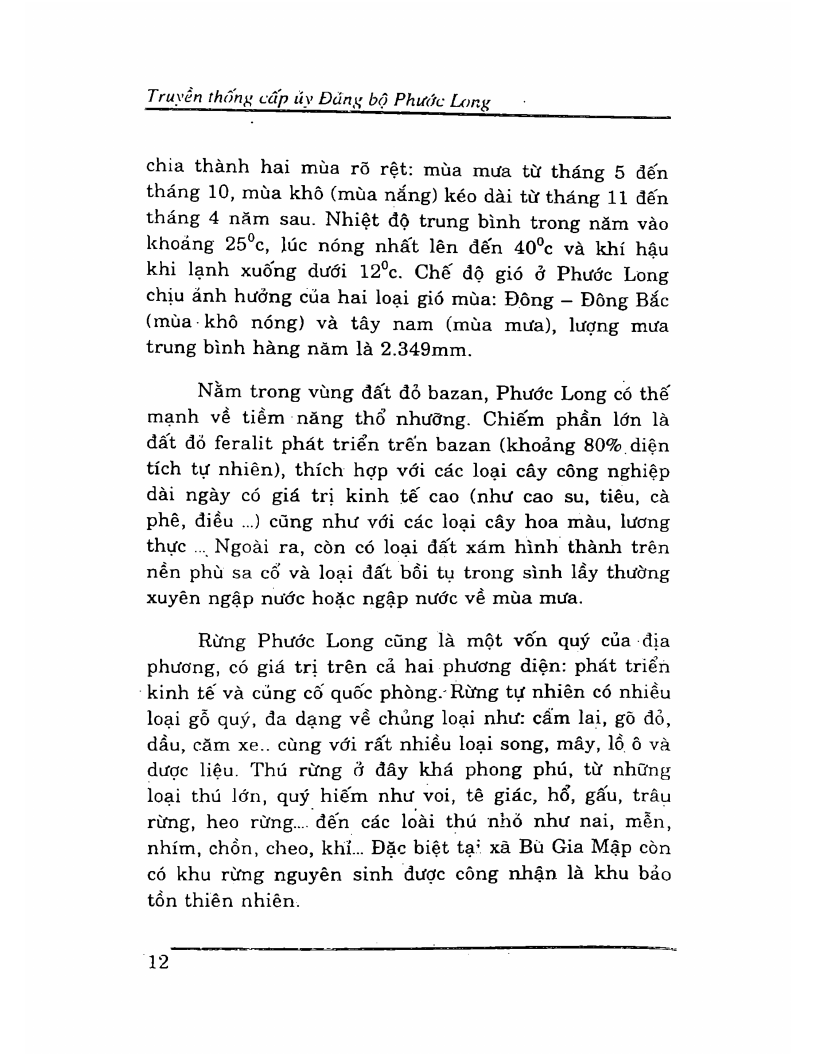 Truyền thống cấp ủy Đảng bộ Phước Long

chia thành hai mùa rõ rệt: mùa mưa từ tháng 5 đến tháng 10, mùa khô (mùa nắng) kéo dài từ tháng 11 đến tháng 4 năm sau. Nhiệt độ trung bình trong năm vào khoảng $25^0$c, lúc nóng nhất lên đến $40^0$c và khí hậu khi lạnh xuống dưới $12^0$c. Chế độ gió ở Phước Long chịu ảnh hưởng của hai loại gió mùa: Đông – Đông Bắc (mùa khô nóng) và tây nam (mùa mưa), lượng mưa trung bình hàng năm là 2.349mm.

Nằm trong vùng đất đỏ bazan, Phước Long có thế mạnh về tiềm năng thổ nhưỡng. Chiếm phần lớn là đất đỏ feralit phát triển trên bazan (khoảng 80% diện tích tự nhiên), thích hợp với các loại cây công nghiệp dài ngày có giá trị kinh tế cao (như cao su, tiêu, cà phê, điều ...) cũng như với các loại cây hoa màu, lương thực ... Ngoài ra, còn có loại đất xám hình thành trên nền phù sa cổ và loại đất bồi tụ trong sình lầy thường xuyên ngập nước hoặc ngập nước về mùa mưa.

Rừng Phước Long cũng là một vốn quý của địa phương, có giá trị trên cả hai phương diện: phát triển kinh tế và củng cố quốc phòng. Rừng tự nhiên có nhiều loại gỗ quý, đa dạng về chủng loại như: cẩm lai, gõ đỏ, dầu, căm xe.. cùng với rất nhiều loại song, mây, lồ ô và dược liệu. Thú rừng ở đây khá phong phú, từ những loại thú lớn, quý hiếm như voi, tê giác, hổ, gấu, trâu rừng, heo rừng.... đến các loài thú nhỏ như nai, mễn, nhím, chồn, cheo, khỉ... Đặc biệt tại xã Bù Gia Mập còn có khu rừng nguyên sinh được công nhận là khu bảo tồn thiên nhiên.

12